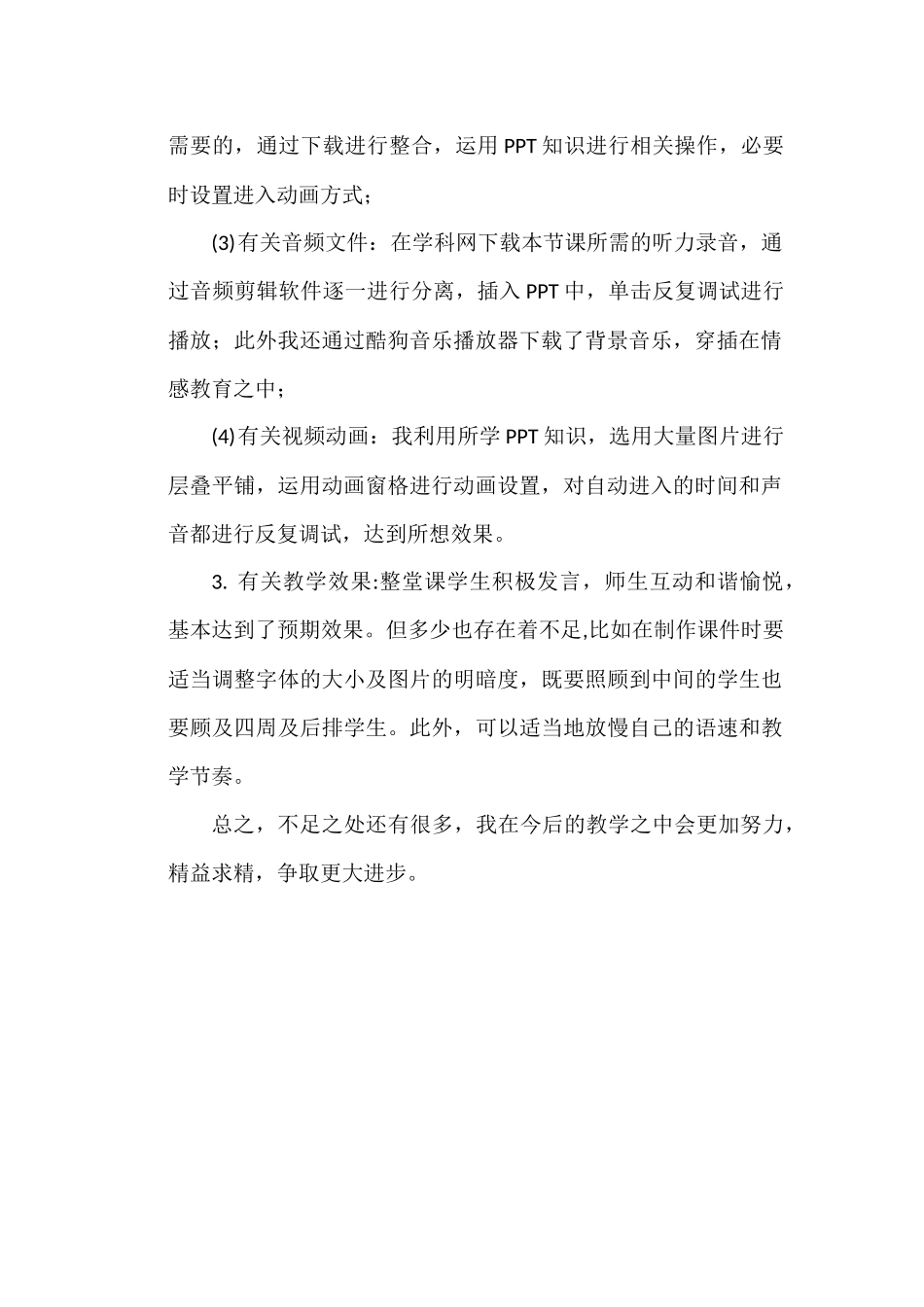 需要的，通过下载进行整合，运用 PPT 知识进行相关操作，必要时设置进入动画方式；

(3)有关音频文件：在学科网下载本节课所需的听力录音，通过音频剪辑软件逐一进行分离，插入 PPT 中，单击反复调试进行播放；此外我还通过酷狗音乐播放器下载了背景音乐，穿插在情感教育之中；

(4)有关视频动画：我利用所学 PPT 知识，选用大量图片进行层叠平铺，运用动画窗格进行动画设置，对自动进入的时间和声音都进行反复调试，达到所想效果。

3. 有关教学效果:整堂课学生积极发言，师生互动和谐愉悦，基本达到了预期效果。但多少也存在着不足,比如在制作课件时要适当调整字体的大小及图片的明暗度，既要照顾到中间的学生也要顾及四周及后排学生。此外，可以适当地放慢自己的语速和教学节奏。

总之，不足之处还有很多，我在今后的教学之中会更加努力，精益求精，争取更大进步。